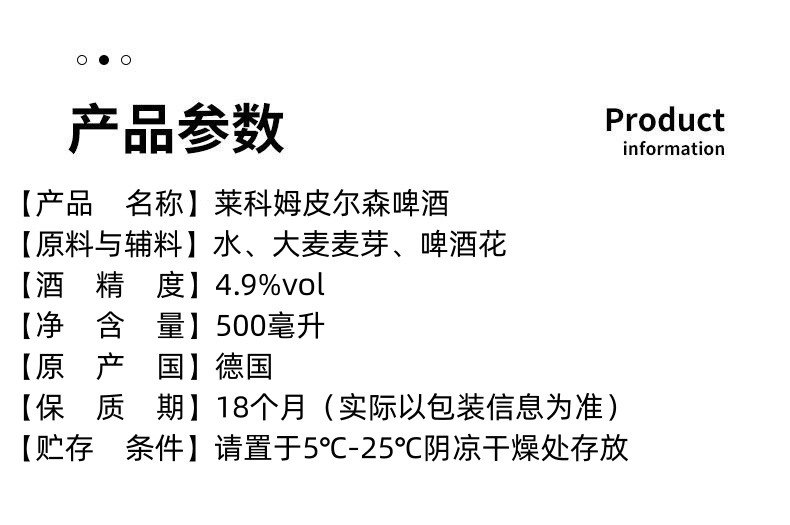 产品参数

Product
information

【产品 名称】莱科姆皮尔森啤酒
【原料与辅料】水、大麦麦芽、啤酒花
【酒 精 度】4.9%vol
【净 含 量】500毫升
【原 产 国】德国
【保 质 期】18个月（实际以包装信息为准）
【贮存 条件】请置于5℃-25℃阴凉干燥处存放